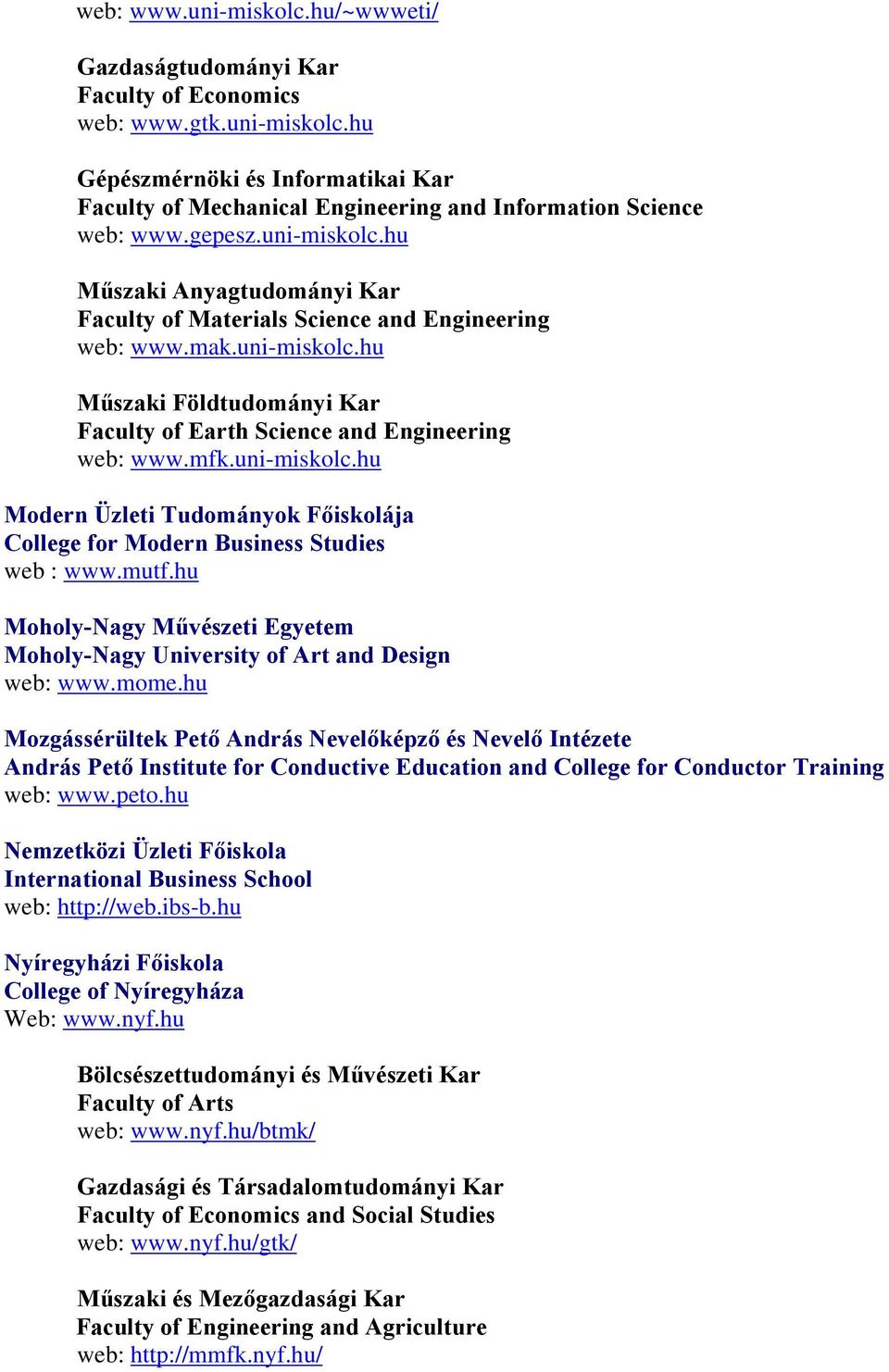 web: www.uni-miskolc.hu/~wwweti/

Gazdaságtudományi Kar
Faculty of Economics
web: www.gtk.uni-miskolc.hu

Gépészmérnöki és Informatikai Kar
Faculty of Mechanical Engineering and Information Science
web: www.gepesz.uni-miskolc.hu

Műszaki Anyagtudományi Kar
Faculty of Materials Science and Engineering
web: www.mak.uni-miskolc.hu

Műszaki Földtudományi Kar
Faculty of Earth Science and Engineering
web: www.mfk.uni-miskolc.hu

Modern Üzleti Tudományok Főiskolája
College for Modern Business Studies
web : www.mutf.hu

Moholy-Nagy Művészeti Egyetem
Moholy-Nagy University of Art and Design
web: www.mome.hu

Mozgássérültek Pető András Nevelőképző és Nevelő Intézete
András Pető Institute for Conductive Education and College for Conductor Training
web: www.peto.hu

Nemzetközi Üzleti Főiskola
International Business School
web: http://web.ibs-b.hu

Nyíregyházi Főiskola
College of Nyíregyháza
Web: www.nyf.hu

Bölcsészettudományi és Művészeti Kar
Faculty of Arts
web: www.nyf.hu/btmk/

Gazdasági és Társadalomtudományi Kar
Faculty of Economics and Social Studies
web: www.nyf.hu/gtk/

Műszaki és Mezőgazdasági Kar
Faculty of Engineering and Agriculture
web: http://mmfk.nyf.hu/